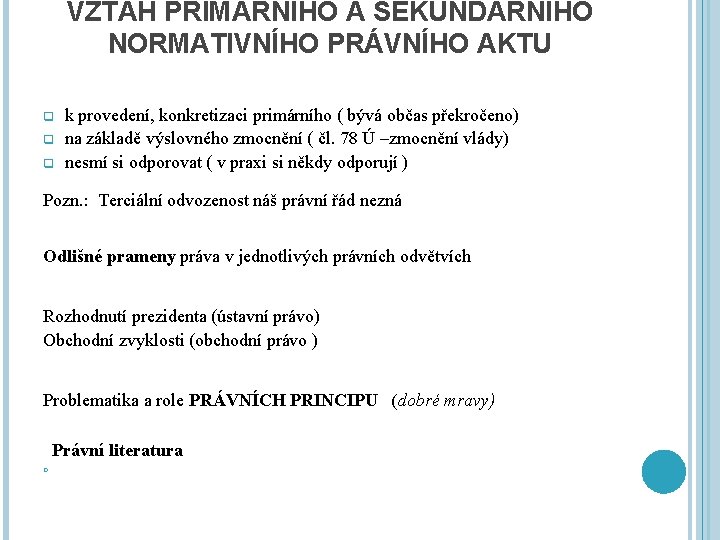 VZTAH PRIMÁRNÍHO A SEKUNDÁRNÍHO NORMATIVNÍHO PRÁVNÍHO AKTU

k provedení, konkretizaci primárního ( bývá občas překročeno)
na základě výslovného zmocnění ( čl. 78 Ú –zmocnění vlády)
nesmí si odporovat ( v praxi si někdy odporují )

Pozn.: Terciální odvozenost náš právní řád nezná

Odlišné prameny práva v jednotlivých právních odvětvích

Rozhodnutí prezidenta (ústavní právo)
Obchodní zvyklosti (obchodní právo )

Problematika a role PRÁVNÍCH PRINCIPU (dobré mravy)

Právní literatura